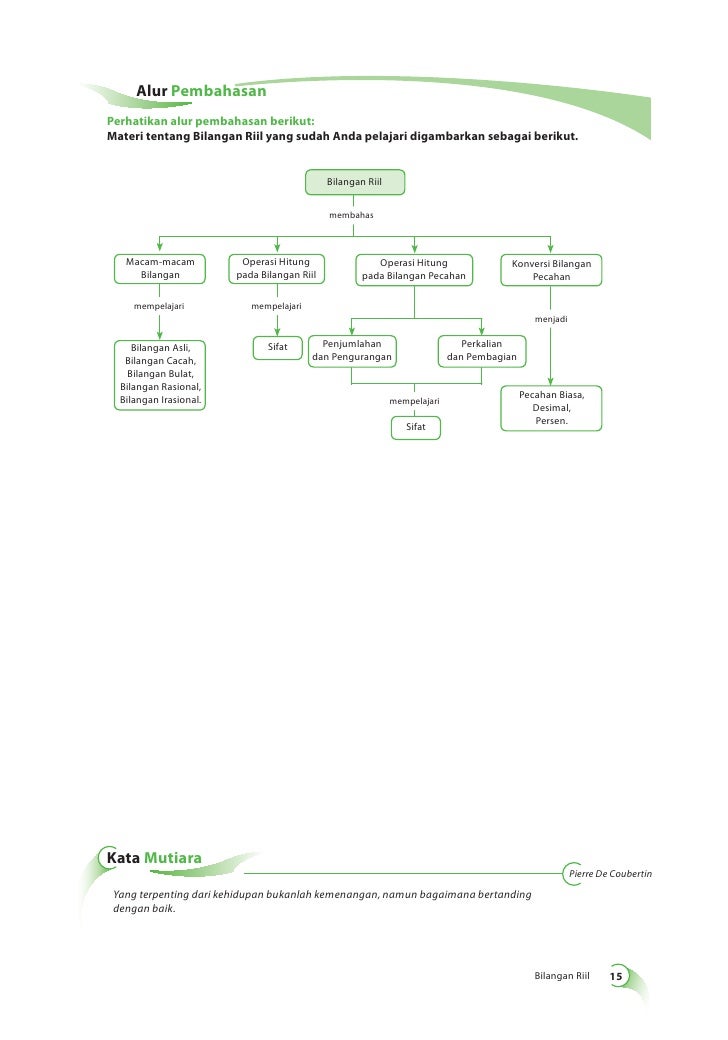 Alur Pembahasan

Perhatikan alur pembahasan berikut:
Materi tentang Bilangan Riil yang sudah Anda pelajari digambarkan sebagai berikut.

Bilangan Riil

membahas

Macam-macam Bilangan

mempelajari

Bilangan Asli, Bilangan Cacah, Bilangan Bulat, Bilangan Rasional, Bilangan Irasional.

Operasi Hitung pada Bilangan Riil

mempelajari

Sifat

Operasi Hitung pada Bilangan Pecahan

Penjumlahan dan Pengurangan

Perkalian dan Pembagian

mempelajari

Sifat

Konversi Bilangan Pecahan

menjadi

Pecahan Biasa, Desimal, Persen.

Kata Mutiara

Pierre De Coubertin

Yang terpenting dari kehidupan bukanlah kemenangan, namun bagaimana bertanding dengan baik.

Bilangan Riil 15